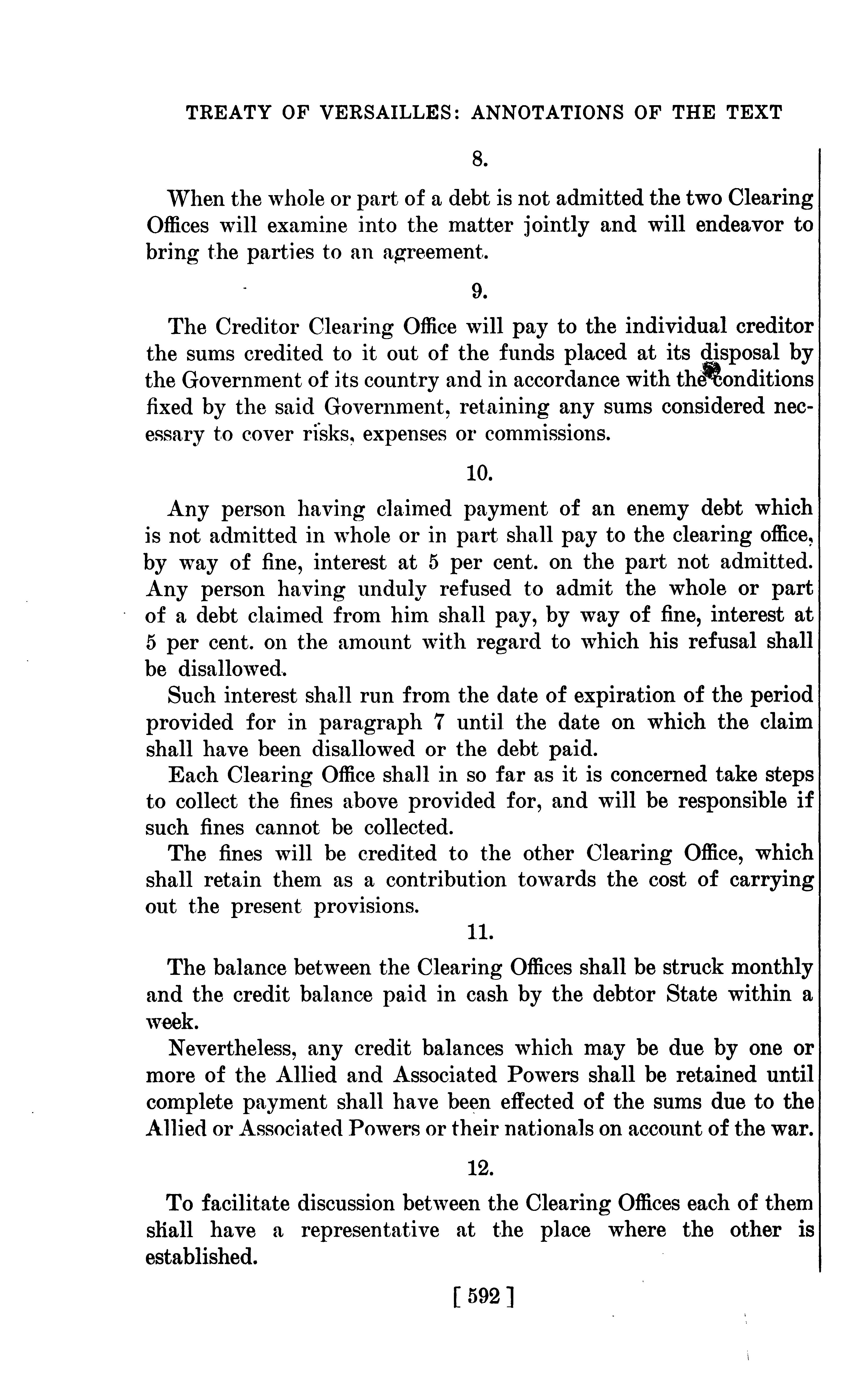 TREATY OF VERSAILLES: ANNOTATIONS OF THE TEXT

8.

When the whole or part of a debt is not admitted the two Clearing Offices will examine into the matter jointly and will endeavor to bring the parties to an agreement.

9.

The Creditor Clearing Office will pay to the individual creditor the sums credited to it out of the funds placed at its disposal by the Government of its country and in accordance with the conditions fixed by the said Government, retaining any sums considered necessary to cover risks, expenses or commissions.

10.

Any person having claimed payment of an enemy debt which is not admitted in whole or in part shall pay to the clearing office, by way of fine, interest at 5 per cent. on the part not admitted. Any person having unduly refused to admit the whole or part of a debt claimed from him shall pay, by way of fine, interest at 5 per cent. on the amount with regard to which his refusal shall be disallowed.

Such interest shall run from the date of expiration of the period provided for in paragraph 7 until the date on which the claim shall have been disallowed or the debt paid.

Each Clearing Office shall in so far as it is concerned take steps to collect the fines above provided for, and will be responsible if such fines cannot be collected.

The fines will be credited to the other Clearing Office, which shall retain them as a contribution towards the cost of carrying out the present provisions.

11.

The balance between the Clearing Offices shall be struck monthly and the credit balance paid in cash by the debtor State within a week.

Nevertheless, any credit balances which may be due by one or more of the Allied and Associated Powers shall be retained until complete payment shall have been effected of the sums due to the Allied or Associated Powers or their nationals on account of the war.

12.

To facilitate discussion between the Clearing Offices each of them shall have a representative at the place where the other is established.

[ 592 ]